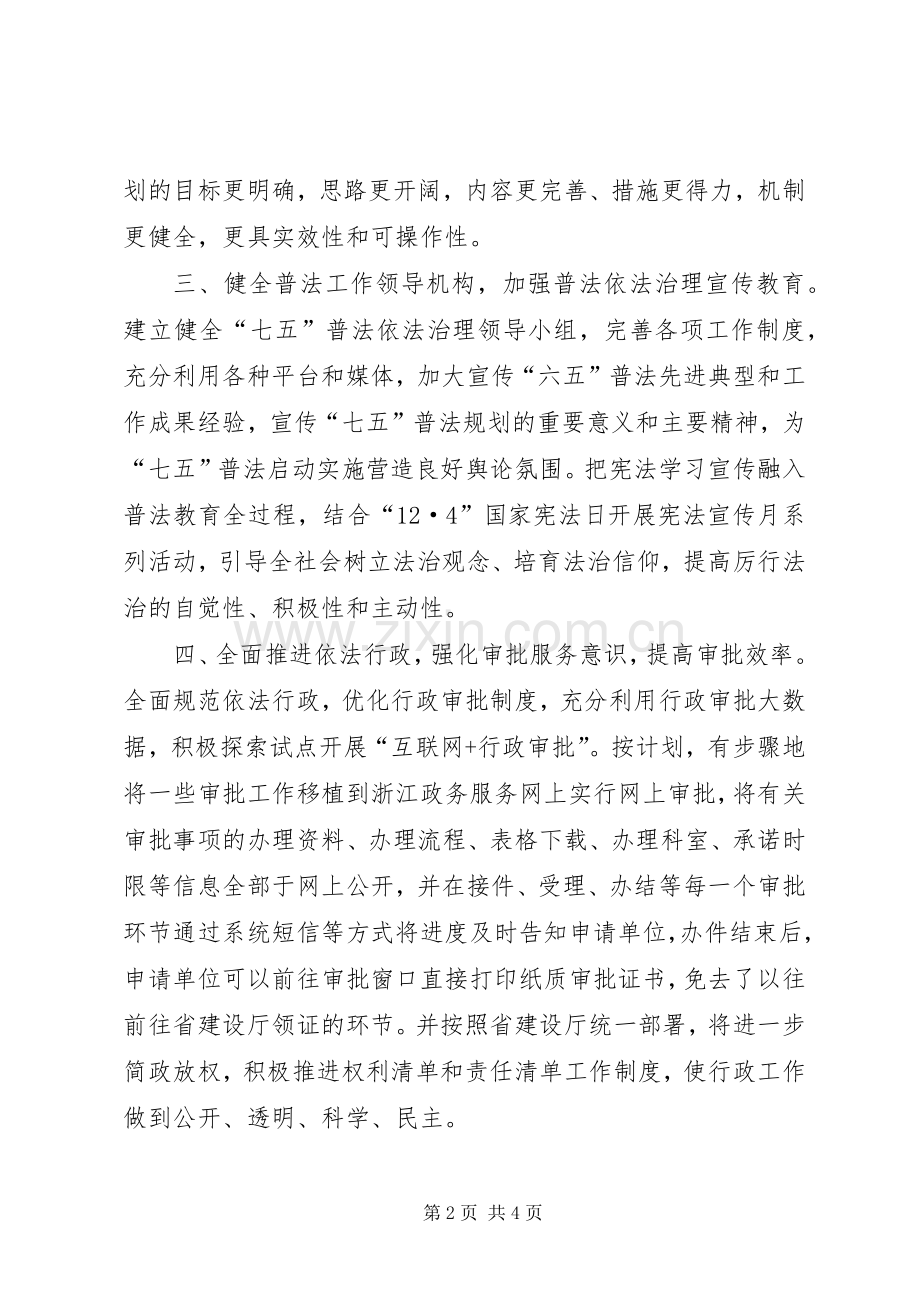 划的目标更明确，思路更开阔，内容更完善、措施更得力，机制更健全，更具实效性和可操作性。

三、健全普法工作领导机构，加强普法依法治理宣传教育。建立健全“七五”普法依法治理领导小组，完善各项工作制度，充分利用各种平台和媒体，加大宣传“六五”普法先进典型和工作成果经验，宣传“七五”普法规划的重要意义和主要精神，为“七五”普法启动实施营造良好舆论氛围。把宪法学习宣传融入普法教育全过程，结合“12·4”国家宪法日开展宪法宣传月系列活动，引导全社会树立法治观念、培育法治信仰，提高厉行法治的自觉性、积极性和主动性。

四、全面推进依法行政，强化审批服务意识，提高审批效率。全面规范依法行政，优化行政审批制度，充分利用行政审批大数据，积极探索试点开展“互联网+行政审批”。按计划，有步骤地将一些审批工作移植到浙江政务服务网上实行网上审批，将有关审批事项的办理资料、办理流程、表格下载、办理科室、承诺时限等信息全部于网上公开，并在接件、受理、办结等每一个审批环节通过系统短信等方式将进度及时告知申请单位，办件结束后，申请单位可以前往审批窗口直接打印纸质审批证书，免去了以往前往省建设厅领证的环节。并按照省建设厅统一部署，将进一步简政放权，积极推进权利清单和责任清单工作制度，使行政工作做到公开、透明、科学、民主。

www.zixin.com.cn

第 2 页 共 4 页